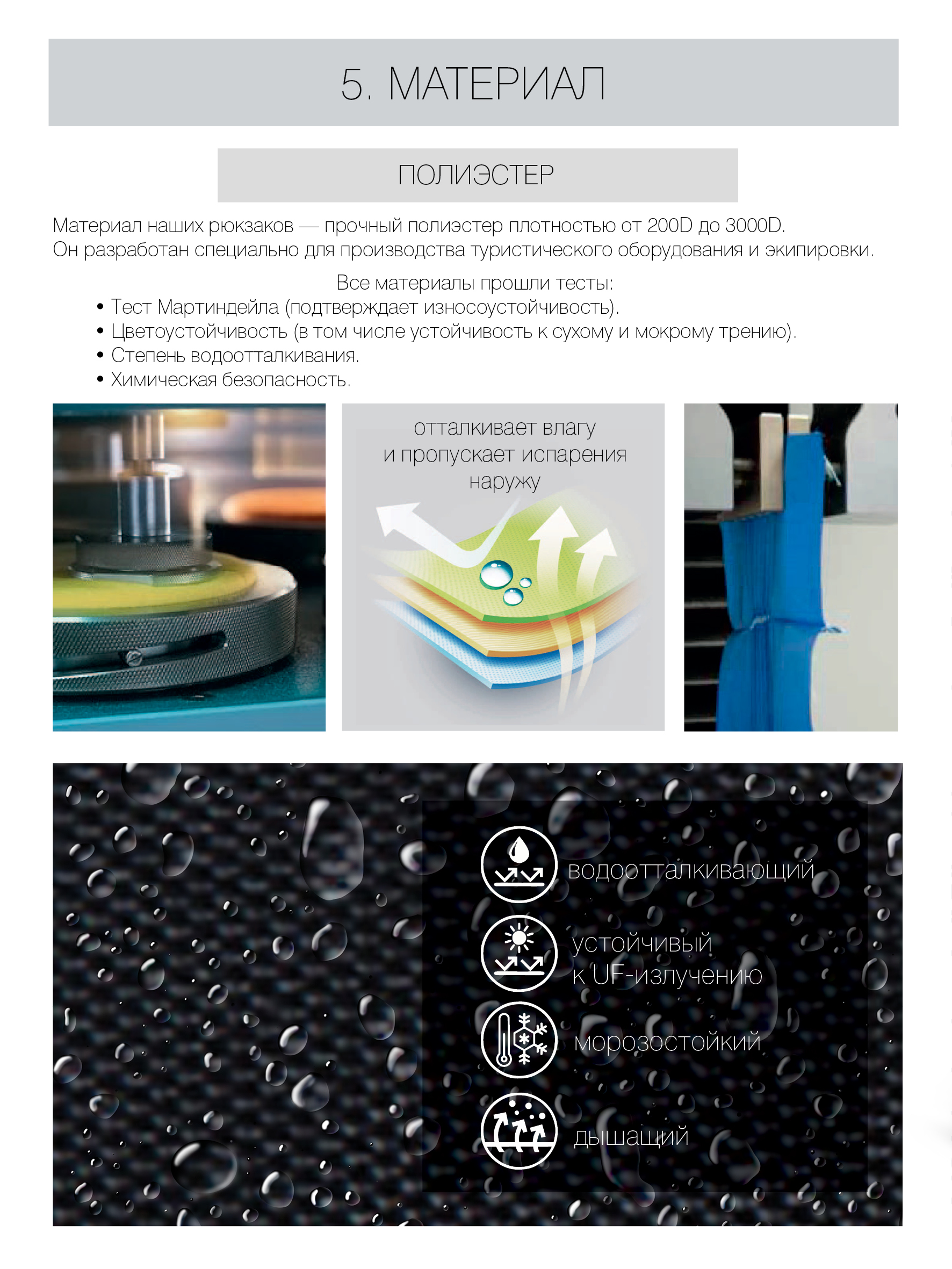 5. МАТЕРИАЛ

ПОЛИЭСТЕР

Материал наших рюкзаков — прочный полиэстер плотностью от 200D до 3000D. Он разработан специально для производства туристического оборудования и экипировки.

Все материалы прошли тесты:
• Тест Мартиндейла (подтверждает износоустойчивость).
• Цветоустойчивость (в том числе устойчивость к сухому и мокрому трению).
• Степень водоотталкивания.
• Химическая безопасность.

отталкивает влагу
и пропускает испарения
наружу

водоотталкивающий

устойчивый
к UF-излучению

морозостойкий

дышащий